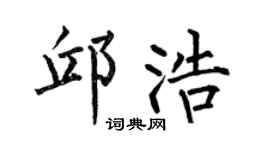 邱浩

词典网